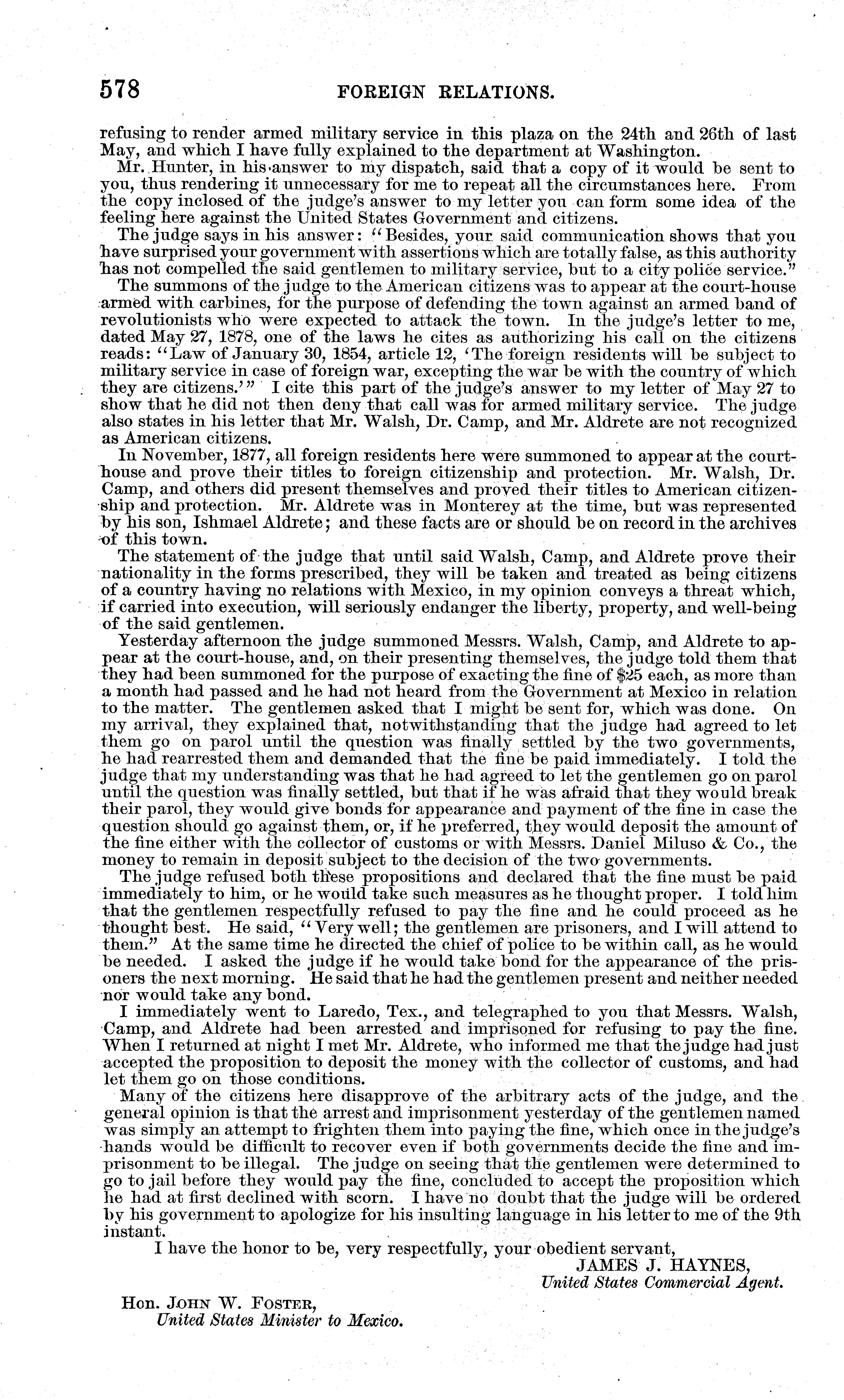 578 FOREIGN RELATIONS.

refusing to render armed military service in this plaza on the 24th and 26th of last May, and which I have fully explained to the department at Washington.

Mr. Hunter, in his answer to my dispatch, said that a copy of it would be sent to you, thus rendering it unnecessary for me to repeat all the circumstances here. From the copy inclosed of the judge's answer to my letter you can form some idea of the feeling here against the United States Government and citizens.

The judge says in his answer: "Besides, your said communication shows that you have surprised your government with assertions which are totally false, as this authority has not compelled the said gentlemen to military service, but to a city police service."

The summons of the judge to the American citizens was to appear at the court-house armed with carbines, for the purpose of defending the town against an armed band of revolutionists who were expected to attack the town. In the judge's letter to me, dated May 27, 1878, one of the laws he cites as authorizing his call on the citizens reads: "Law of January 30, 1854, article 12, 'The foreign residents will be subject to military service in case of foreign war, excepting the war be with the country of which they are citizens.'" I cite this part of the judge's answer to my letter of May 27 to show that he did not then deny that call was for armed military service. The judge also states in his letter that Mr. Walsh, Dr. Camp, and Mr. Aldrete are not recognized as American citizens.

In November, 1877, all foreign residents here were summoned to appear at the court-house and prove their titles to foreign citizenship and protection. Mr. Walsh, Dr. Camp, and others did present themselves and proved their titles to American citizenship and protection. Mr. Aldrete was in Monterey at the time, but was represented by his son, Ishmael Aldrete; and these facts are or should be on record in the archives of this town.

The statement of the judge that until said Walsh, Camp, and Aldrete prove their nationality in the forms prescribed, they will be taken and treated as being citizens of a country having no relations with Mexico, in my opinion conveys a threat which, if carried into execution, will seriously endanger the liberty, property, and well-being of the said gentlemen.

Yesterday afternoon the judge summoned Messrs. Walsh, Camp, and Aldrete to appear at the court-house, and, on their presenting themselves, the judge told them that they had been summoned for the purpose of exacting the fine of $25 each, as more than a month had passed and he had not heard from the Government at Mexico in relation to the matter. The gentlemen asked that I might be sent for, which was done. On my arrival, they explained that, notwithstanding that the judge had agreed to let them go on parol until the question was finally settled by the two governments, he had rearrested them and demanded that the fine be paid immediately. I told the judge that my understanding was that he had agreed to let the gentlemen go on parol until the question was finally settled, but that if he was afraid that they would break their parol, they would give bonds for appearance and payment of the fine in case the question should go against them, or, if he preferred, they would deposit the amount of the fine either with the collector of customs or with Messrs. Daniel Miluso & Co., the money to remain in deposit subject to the decision of the two governments.

The judge refused both these propositions and declared that the fine must be paid immediately to him, or he would take such measures as he thought proper. I told him that the gentlemen respectfully refused to pay the fine and he could proceed as he thought best. He said, "Very well; the gentlemen are prisoners, and I will attend to them." At the same time he directed the chief of police to be within call, as he would be needed. I asked the judge if he would take bond for the appearance of the prisoners the next morning. He said that he had the gentlemen present and neither needed nor would take any bond.

I immediately went to Laredo, Tex., and telegraphed to you that Messrs. Walsh, Camp, and Aldrete had been arrested and imprisoned for refusing to pay the fine. When I returned at night I met Mr. Aldrete, who informed me that the judge had just accepted the proposition to deposit the money with the collector of customs, and had let them go on those conditions.

Many of the citizens here disapprove of the arbitrary acts of the judge, and the general opinion is that the arrest and imprisonment yesterday of the gentlemen named was simply an attempt to frighten them into paying the fine, which once in the judge's hands would be difficult to recover even if both governments decide the fine and imprisonment to be illegal. The judge on seeing that the gentlemen were determined to go to jail before they would pay the fine, concluded to accept the proposition which he had at first declined with scorn. I have no doubt that the judge will be ordered by his government to apologize for his insulting language in his letter to me of the 9th instant.

I have the honor to be, very respectfully, your obedient servant,

JAMES J. HAYNES,
United States Commercial Agent.

Hon. JOHN W. FOSTER,
United States Minister to Mexico.